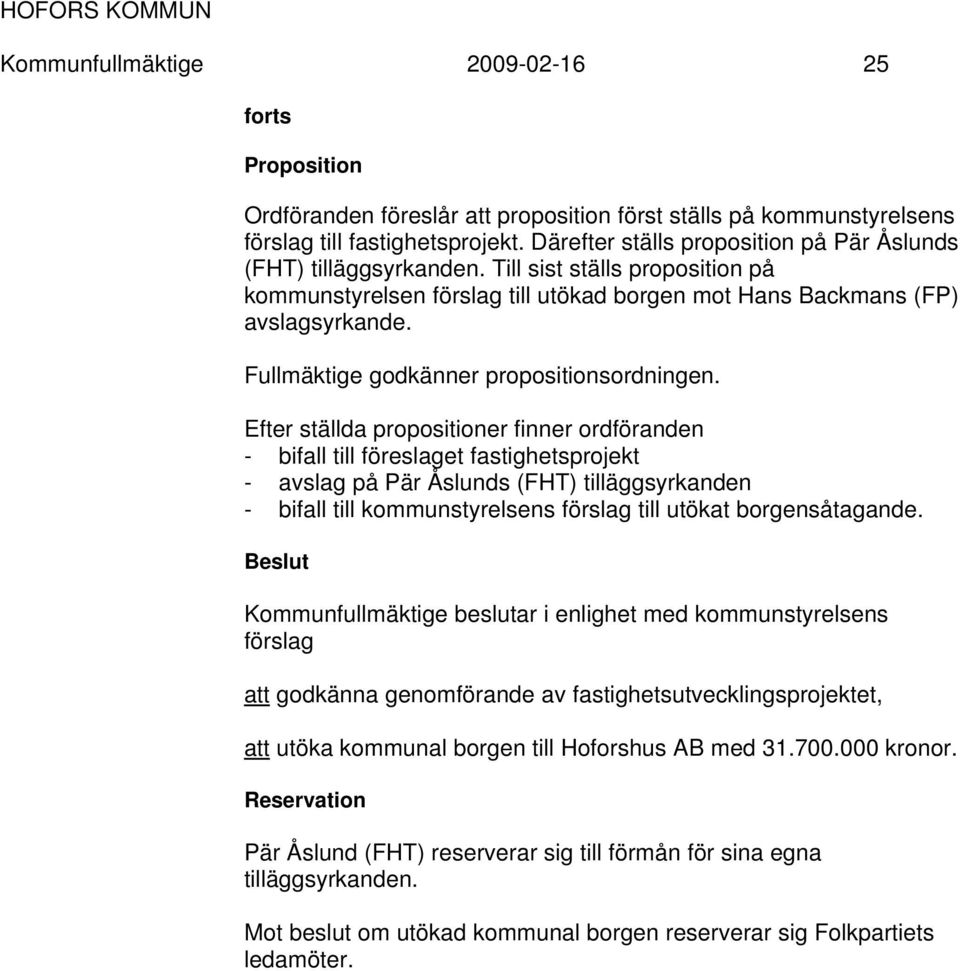 HOFORS KOMMUN

Kommunfullmäktige 2009-02-16 25

forts

Proposition

Ordföranden föreslår att proposition först ställs på kommunstyrelsens förslag till fastighetsprojekt. Därefter ställs proposition på Pär Åslunds (FHT) tilläggsyrkanden. Till sist ställs proposition på kommunstyrelsen förslag till utökad borgen mot Hans Backmans (FP) avslagsyrkande.

Fullmäktige godkänner propositionsordningen.

Efter ställda propositioner finner ordföranden
- bifall till föreslaget fastighetsprojekt
- avslag på Pär Åslunds (FHT) tilläggsyrkanden
- bifall till kommunstyrelsens förslag till utökat borgensåtagande.

Beslut

Kommunfullmäktige beslutar i enlighet med kommunstyrelsens förslag

att godkänna genomförande av fastighetsutvecklingsprojektet,

att utöka kommunal borgen till Hoforshus AB med 31.700.000 kronor.

Reservation

Pär Åslund (FHT) reserverar sig till förmån för sina egna tilläggsyrkanden.

Mot beslut om utökad kommunal borgen reserverar sig Folkpartiets ledamöter.